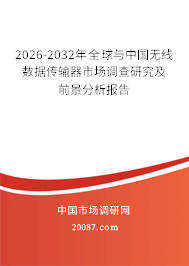 2026-2032年全球与中国无线数据传输器市场调查研究及前景分析报告

中国市场调研网

20087.com